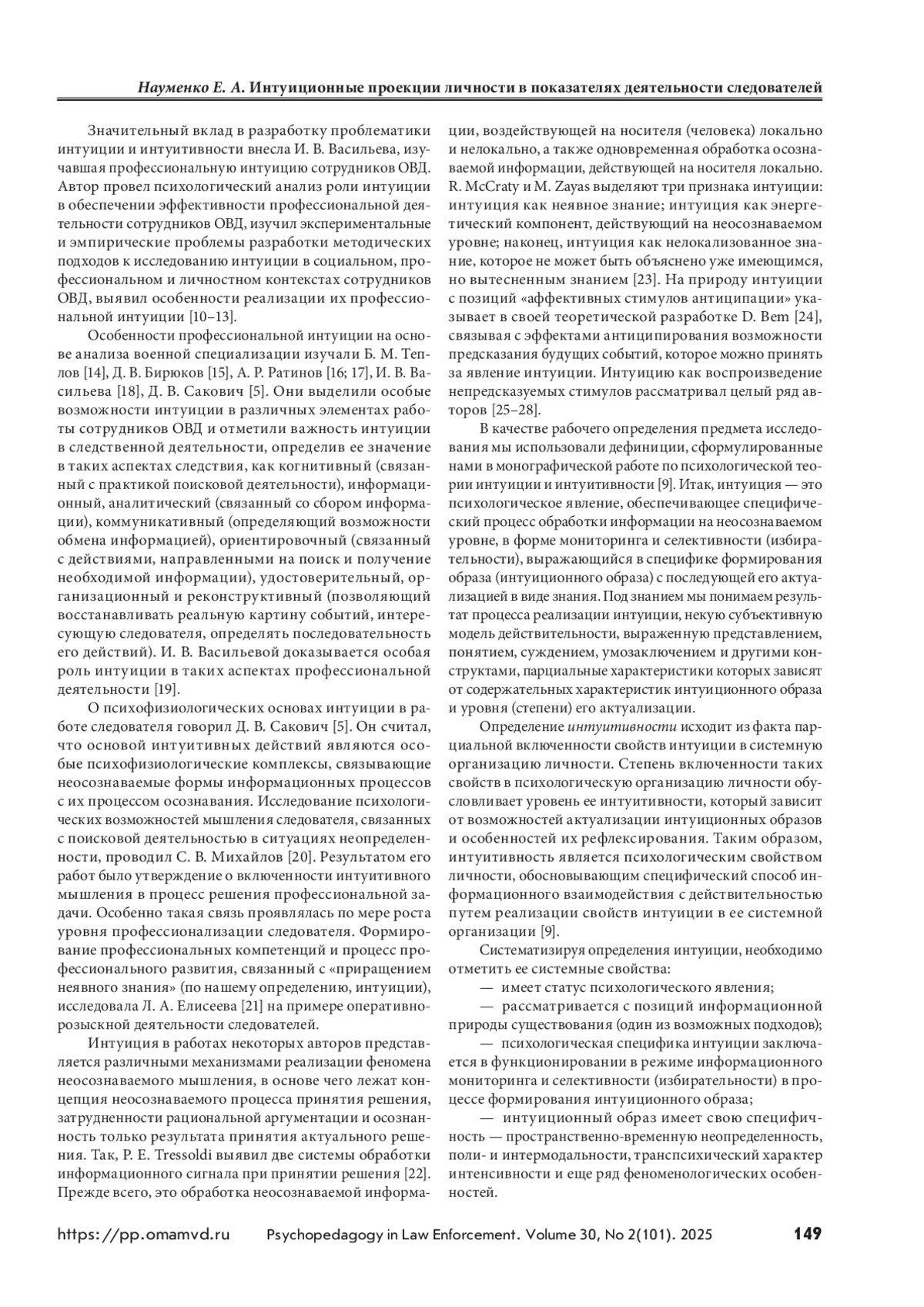 Науменко Е. А. Интуиционные проекции личности в показателях деятельности следователей

Значительный вклад в разработку проблематики интуиции и интуитивности внесла И. В. Васильева, изучавшая профессиональную интуицию сотрудников ОВД. Автор провел психологический анализ роли интуиции в обеспечении эффективности профессиональной деятельности сотрудников ОВД, изучил экспериментальные и эмпирические проблемы разработки методических подходов к исследованию интуиции в социальном, профессиональном и личностном контекстах сотрудников ОВД, выявил особенности реализации их профессиональной интуиции [10–13].

Особенности профессиональной интуиции на основе анализа военной специализации изучали Б. М. Теплов [14], Д. В. Бирюков [15], А. Р. Ратинов [16; 17], И. В. Васильева [18], Д. В. Сакович [5]. Они выделили особые возможности интуиции в различных элементах работы сотрудников ОВД и отметили важность интуиции в следственной деятельности, определив ее значение в таких аспектах следствия, как когнитивный (связанный с практикой поисковой деятельности), информационный, аналитический (связанный со сбором информации), коммуникативный (определяющий возможности обмена информацией), ориентировочный (связанный с действиями, направленными на поиск и получение необходимой информации), удостоверительный, организационный и реконструктивный (позволяющий восстанавливать реальную картину событий, интересующую следователя, определять последовательность его действий). И. В. Васильевой доказывается особая роль интуиции в таких аспектах профессиональной деятельности [19].

О психофизиологических основах интуиции в работе следователя говорил Д. В. Сакович [5]. Он считал, что основой интуитивных действий являются особые психофизиологические комплексы, связывающие неосознаваемые формы информационных процессов с их процессом осознавания. Исследование психологических возможностей мышления следователя, связанных с поисковой деятельностью в ситуациях неопределенности, проводил С. В. Михайлов [20]. Результатом его работ было утверждение о включенности интуитивного мышления в процесс решения профессиональной задачи. Особенно такая связь проявлялась по мере роста уровня профессионализации следователя. Формирование профессиональных компетенций и процесс профессионального развития, связанный с «приращением неявного знания» (по нашему определению, интуиции), исследовала Л. А. Елисеева [21] на примере оперативно-розыскной деятельности следователей.

Интуиция в работах некоторых авторов представляется различными механизмами реализации феномена неосознаваемого мышления, в основе чего лежат концепция неосознаваемого процесса принятия решения, затрудненности рациональной аргументации и осознанность только результата принятия актуального решения. Так, P. E. Tressoldi выявил две системы обработки информационного сигнала при принятии решения [22]. Прежде всего, это обработка неосознаваемой информации, воздействующей на носителя (человека) локально и нелокально, а также одновременная обработка осознаваемой информации, действующей на носителя локально. R. McCraty и M. Zayas выделяют три признака интуиции: интуиция как неявное знание; интуиция как энергетический компонент, действующий на неосознаваемом уровне; наконец, интуиция как нелокализованное знание, которое не может быть объяснено уже имеющимся, но вытесненным знанием [23]. На природу интуиции с позиций «аффективных стимулов антиципации» указывает в своей теоретической разработке D. Bem [24], связывая с эффектами антиципирования возможности предсказания будущих событий, которое можно принять за явление интуиции. Интуицию как воспроизведение непредсказуемых стимулов рассматривал целый ряд авторов [25–28].

В качестве рабочего определения предмета исследования мы использовали дефиниции, сформулированные нами в монографической работе по психологической теории интуиции и интуитивности [9]. Итак, интуиция — это психологическое явление, обеспечивающее специфический процесс обработки информации на неосознаваемом уровне, в форме мониторинга и селективности (избирательности), выражающийся в специфике формирования образа (интуиционного образа) с последующей его актуализацией в виде знания. Под знанием мы понимаем результат процесса реализации интуиции, некую субъективную модель действительности, выраженную представлением, понятием, суждением, умозаключением и другими конструктами, парциальные характеристики которых зависят от содержательных характеристик интуиционного образа и уровня (степени) его актуализации.

Определение интуитивности исходит из факта парциальной включенности свойств интуиции в системную организацию личности. Степень включенности таких свойств в психологическую организацию личности обусловливает уровень ее интуитивности, который зависит от возможностей актуализации интуиционных образов и особенностей их рефлексирования. Таким образом, интуитивность является психологическим свойством личности, обосновывающим специфический способ информационного взаимодействия с действительностью путем реализации свойств интуиции в ее системной организации [9].

Систематизируя определения интуиции, необходимо отметить ее системные свойства:

— имеет статус психологического явления;

— рассматривается с позиций информационной природы существования (один из возможных подходов);

— психологическая специфика интуиции заключается в функционировании в режиме информационного мониторинга и селективности (избирательности) в процессе формирования интуиционного образа;

— интуиционный образ имеет свою специфичность — пространственно-временную неопределенность, поли- и интермодальности, транспсихический характер интенсивности и еще ряд феноменологических особенностей.

https://pp.omamvd.ru Psychopedagogy in Law Enforcement. Volume 30, No 2(101). 2025 149